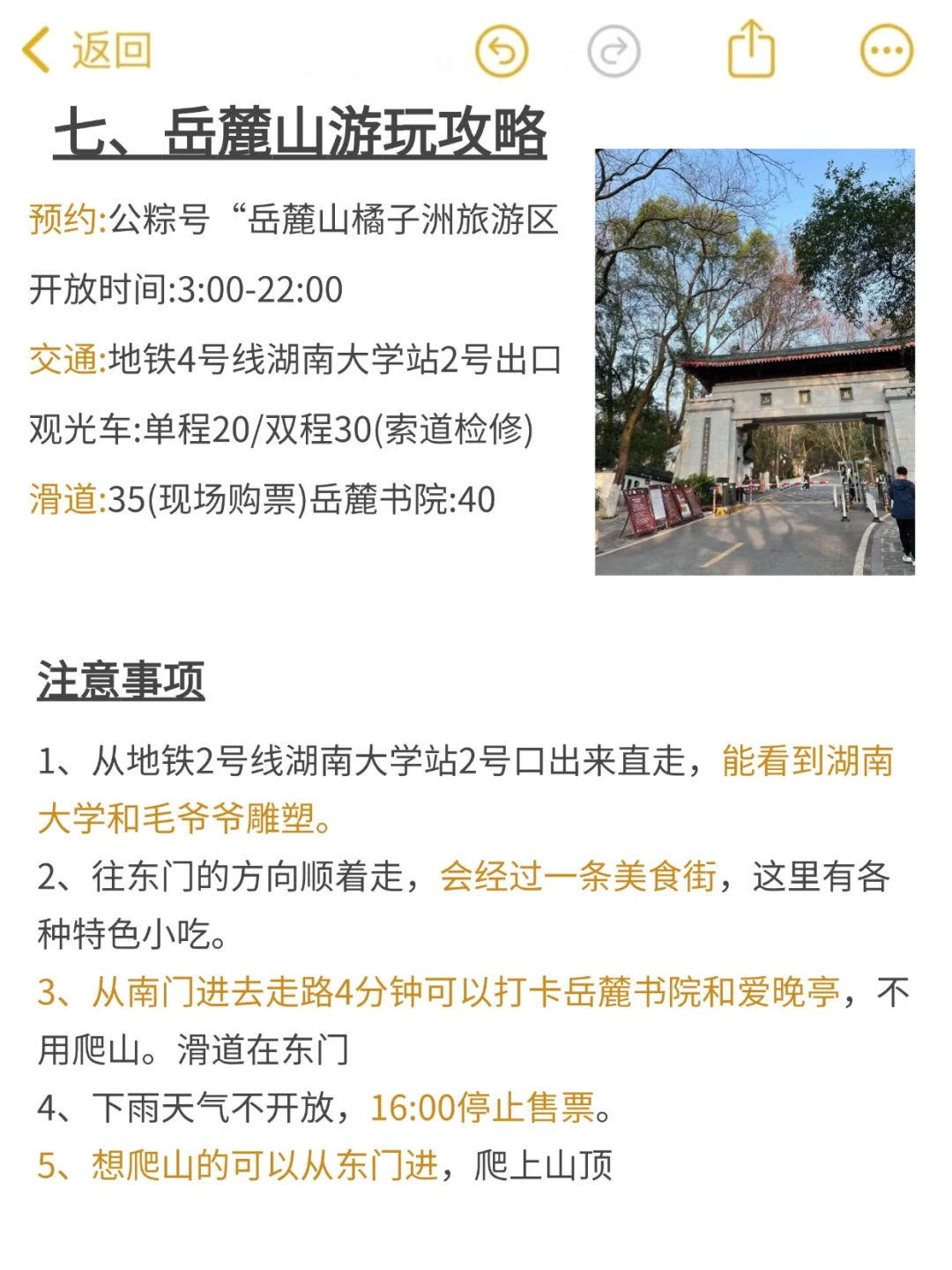 返回

七、岳麓山游玩攻略

预约:公粽号“岳麓山橘子洲旅游区

开放时间:3:00-22:00

交通:地铁4号线湖南大学站2号出口

观光车:单程20/双程30(索道检修)

滑道:35(现场购票)岳麓书院:40

注意事项

1、从地铁2号线湖南大学站2号口出来直走，能看到湖南大学和毛爷爷雕塑。

2、往东门的方向顺着走，会经过一条美食街，这里有各种特色小吃。

3、从南门进去走路4分钟可以打卡岳麓书院和爱晚亭，不用爬山。滑道在东门

4、下雨天气不开放，16:00停止售票。

5、想爬山的可以从东门进，爬上山顶